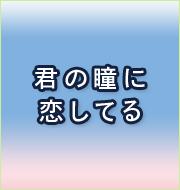 君の瞳に
恋してる